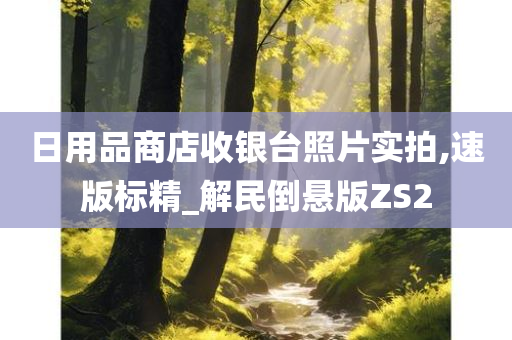 日用品商店收银台照片实拍,速版标精_解民倒悬版ZS2